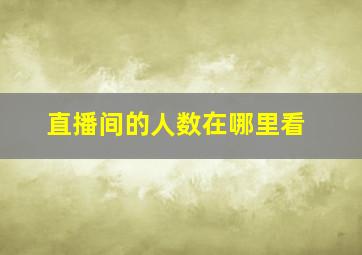 直播间的人数在哪里看